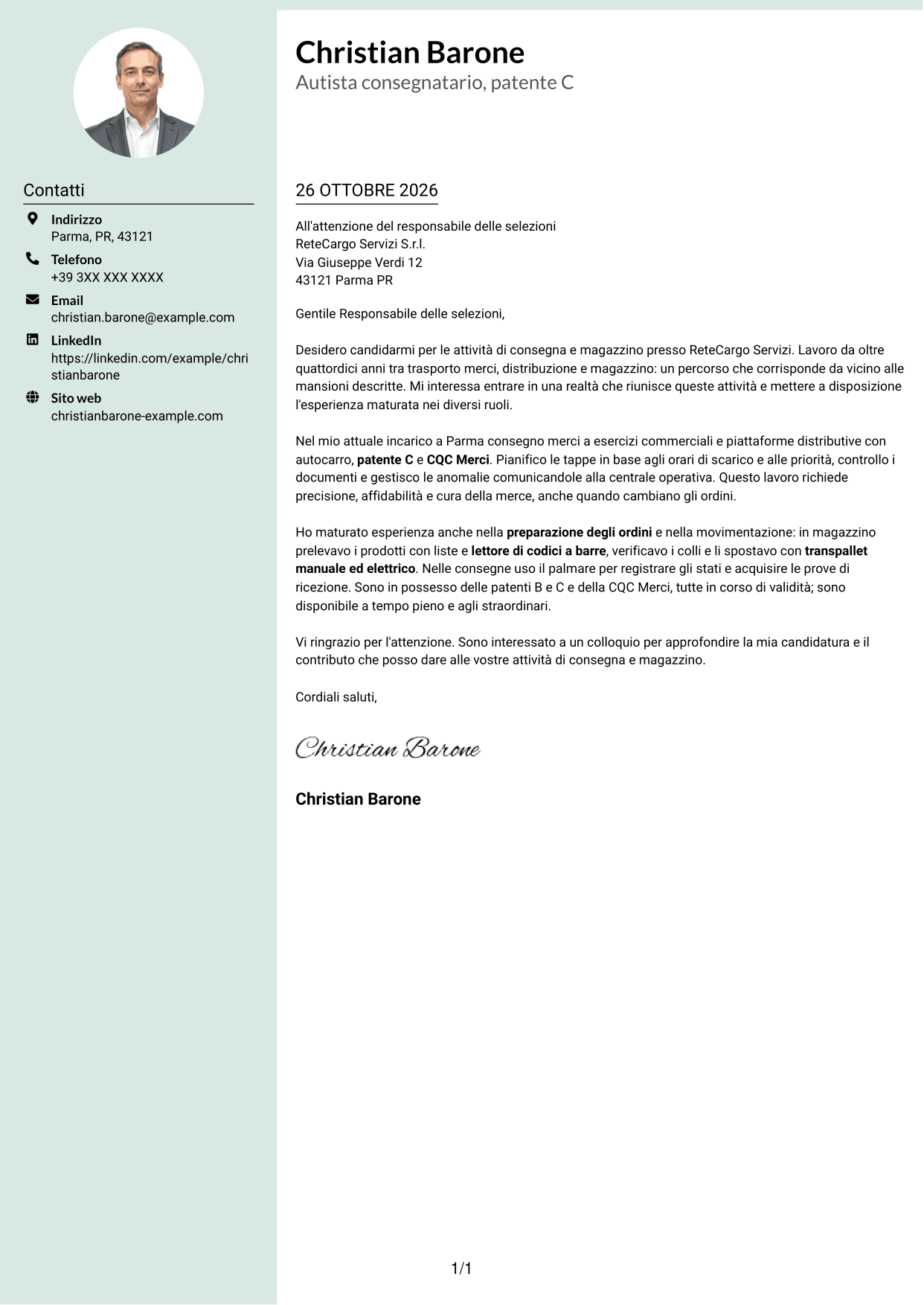 Contatti

Indirizzo
Parma, PR, 43121

Telefono
+39 3XX XXX XXXX

Email
christian.barone@example.com

LinkedIn
https://linkedin.com/example/christianbarone

Sito web
christianbarone-example.com

Christian Barone
Autista consegnatario, patente C

26 OTTOBRE 2026

All'attenzione del responsabile delle selezioni
ReteCargo Servizi S.r.l.
Via Giuseppe Verdi 12
43121 Parma PR

Gentile Responsabile delle selezioni,

Desidero candidarmi per le attività di consegna e magazzino presso ReteCargo Servizi. Lavoro da oltre quattordici anni tra trasporto merci, distribuzione e magazzino: un percorso che corrisponde da vicino alle mansioni descritte. Mi interessa entrare in una realtà che riunisce queste attività e mettere a disposizione l'esperienza maturata nei diversi ruoli.

Nel mio attuale incarico a Parma consegno merci a esercizi commerciali e piattaforme distributive con autocarro, patente C e CQC Merci. Pianifico le tappe in base agli orari di scarico e alle priorità, controllo i documenti e gestisco le anomalie comunicandole alla centrale operativa. Questo lavoro richiede precisione, affidabilità e cura della merce, anche quando cambiano gli ordini.

Ho maturato esperienza anche nella preparazione degli ordini e nella movimentazione: in magazzino prelevavo i prodotti con liste e lettore di codici a barre, verificavo i colli e li spostavo con transpallet manuale ed elettrico. Nelle consegne uso il palmare per registrare gli stati e acquisire le prove di ricezione. Sono in possesso delle patenti B e C e della CQC Merci, tutte in corso di validità; sono disponibile a tempo pieno e agli straordinari.

Vi ringrazio per l'attenzione. Sono interessato a un colloquio per approfondire la mia candidatura e il contributo che posso dare alle vostre attività di consegna e magazzino.

Cordiali saluti,

Christian Barone

Christian Barone

1/1